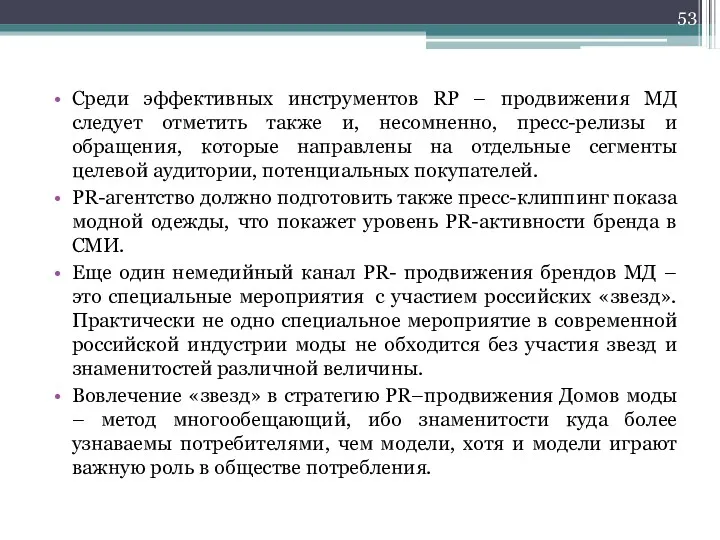 53

• Среди эффективных инструментов RP – продвижения МД следует отметить также и, несомненно, пресс-релизы и обращения, которые направлены на отдельные сегменты целевой аудитории, потенциальных покупателей.

• PR-агентство должно подготовить также пресс-клиппинг показа модной одежды, что покажет уровень PR-активности бренда в СМИ.

• Еще один немедийный канал PR- продвижения брендов МД – это специальные мероприятия с участием российских «звезд». Практически не одно специальное мероприятие в современной российской индустрии моды не обходится без участия звезд и знаменитостей различной величины.

• Вовлечение «звезд» в стратегию PR–продвижения Домов моды – метод многообещающий, ибо знаменитости куда более узнаваемы потребителями, чем модели, хотя и модели играют важную роль в обществе потребления.